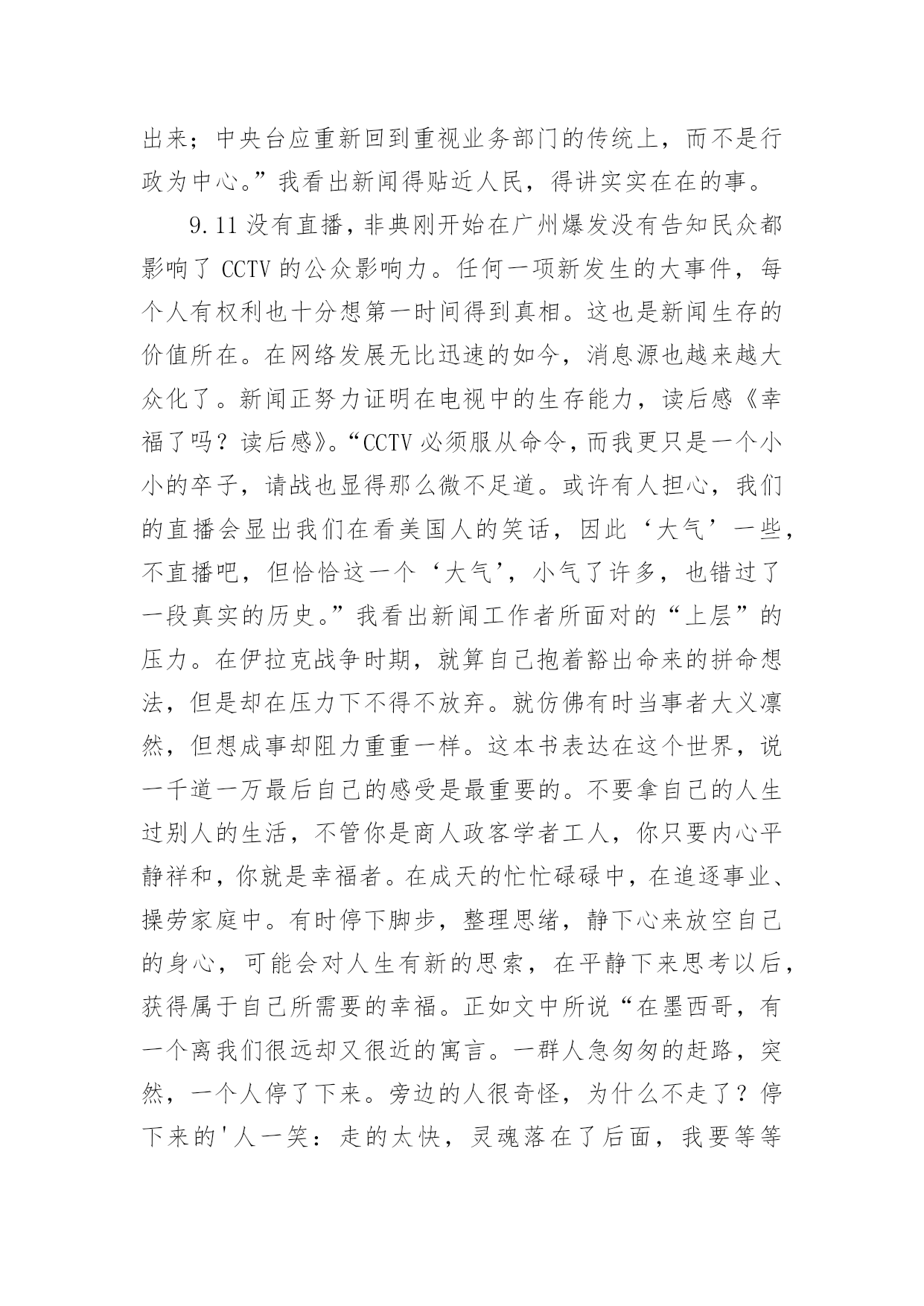 出来；中央台应重新回到重视业务部门的传统上，而不是行政为中心。”我看出新闻得贴近人民，得讲实实在在的事。

9.11 没有直播，非典刚开始在广州爆发没有告知民众都影响了 CCTV 的公众影响力。任何一项新发生的大事件，每个人有权利也十分想第一时间得到真相。这也是新闻生存的价值所在。在网络发展无比迅速的如今，消息源也越来越大众化了。新闻正努力证明在电视中的生存能力，读后感《幸福了吗？读后感》。“CCTV 必须服从命令，而我更只是一个小小的卒子，请战也显得那么微不足道。或许有人担心，我们的直播会显出我们在看美国人的笑话，因此‘大气’一些，不直播吧，但恰恰这一个‘大气’，小气了许多，也错过了一段真实的历史。”我看出新闻工作者所面对的“上层”的压力。在伊拉克战争时期，就算自己抱着豁出命来的拼命想法，但是却在压力下不得不放弃。就仿佛有时当事者大义凛然，但想成事却阻力重重一样。这本书表达在这个世界，说一千道一万最后自己的感受是最重要的。不要拿自己的人生过别人的生活，不管你是商人政客学者工人，你只要内心平静祥和，你就是幸福者。在成天的忙忙碌碌中，在追逐事业、操劳家庭中。有时停下脚步，整理思绪，静下心来放空自己的身心，可能会对人生有新的思索，在平静下来思考以后，获得属于自己所需要的幸福。正如文中所说“在墨西哥，有一个离我们很远却又很近的寓言。一群人急匆匆的赶路，突然，一个人停了下来。旁边的人很奇怪，为什么不走了？停下来的'人一笑：走的太快，灵魂落在了后面，我要等等